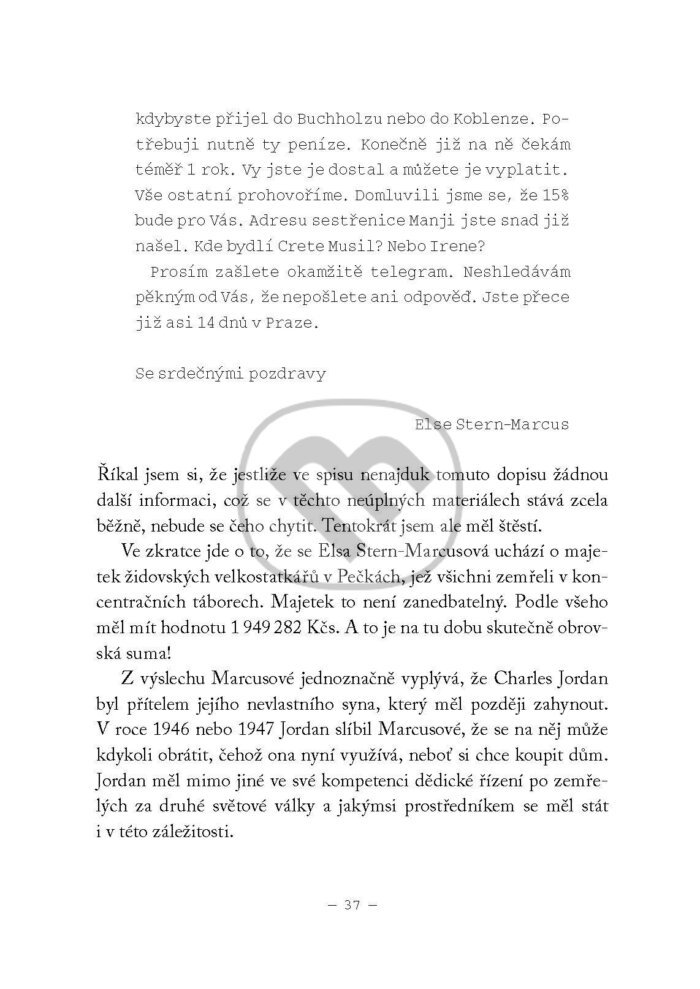 kdybyste přijel do Buchholzu nebo do Koblenze. Potřebuji nutně ty peníze. Konečně již na ně čekám téměř 1 rok. Vy jste je dostal a můžete je vyplatit. Vše ostatní prohovoříme. Domluvili jsme se, že 15% bude pro Vás. Adresu sestřenice Manji jste snad již našel. Kde bydlí Crete Musil? Nebo Irene?
Prosím zašlete okamžitě telegram. Neshledávám pěkným od Vás, že nepošlete ani odpověď. Jste přece již asi 14 dnů v Praze.

Se srdečnými pozdravy

Else Stern-Marcus

Říkal jsem si, že jestliže ve spisu nenajduk tomuto dopisu žádnou další informaci, což se v těchto neúplných materiálech stává zcela běžně, nebude se čeho chytit. Tentokrát jsem ale měl štěstí.
Ve zkratce jde o to, že se Elsa Stern-Marcusová uchází o majetek židovských velkostatkářů v Pečkách, jež všichni zemřeli v koncentračních táborech. Majetek to není zanedbatelný. Podle všeho měl mít hodnotu 1 949 282 Kčs. A to je na tu dobu skutečně obrovská suma!
Z výslechu Marcusové jednoznačně vyplývá, že Charles Jordan byl přítelem jejího nevlastního syna, který měl později zahynout. V roce 1946 nebo 1947 Jordan slíbil Marcusové, že se na něj může kdykoli obrátit, čehož ona nyní využívá, neboť si chce koupit dům. Jordan měl mimo jiné ve své kompetenci dědické řízení po zemřelých za druhé světové války a jakýmsi prostředníkem se měl stát i v této záležitosti.

– 37 –